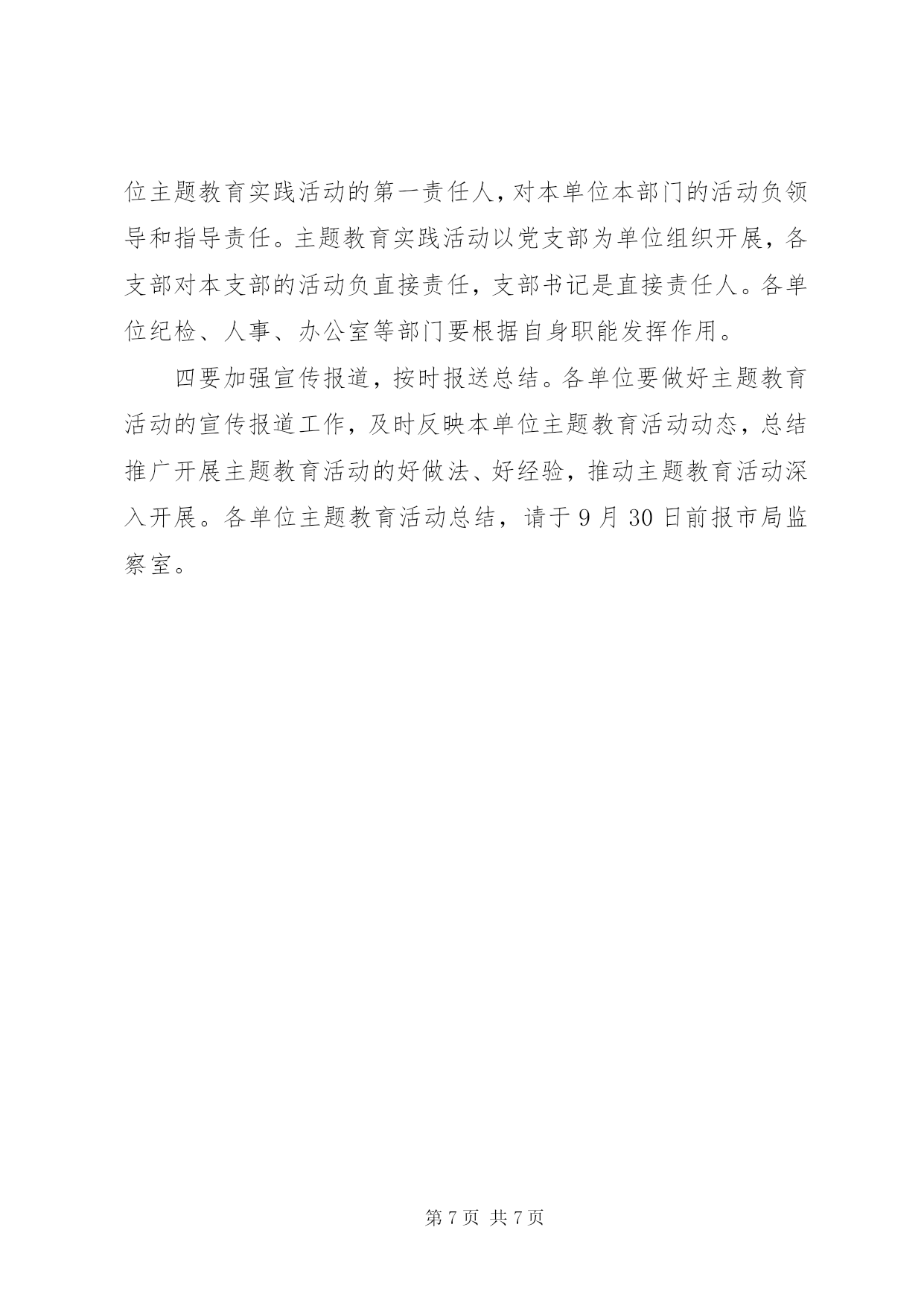 位主题教育实践活动的第一责任人，对本单位本部门的活动负领导和指导责任。主题教育实践活动以党支部为单位组织开展，各支部对本支部的活动负直接责任，支部书记是直接责任人。各单位纪检、人事、办公室等部门要根据自身职能发挥作用。

四要加强宣传报道，按时报送总结。各单位要做好主题教育活动的宣传报道工作，及时反映本单位主题教育活动动态，总结推广开展主题教育活动的好做法、好经验，推动主题教育活动深入开展。各单位主题教育活动总结，请于 9 月 30 日前报市局监察室。

第 7 页 共 7 页